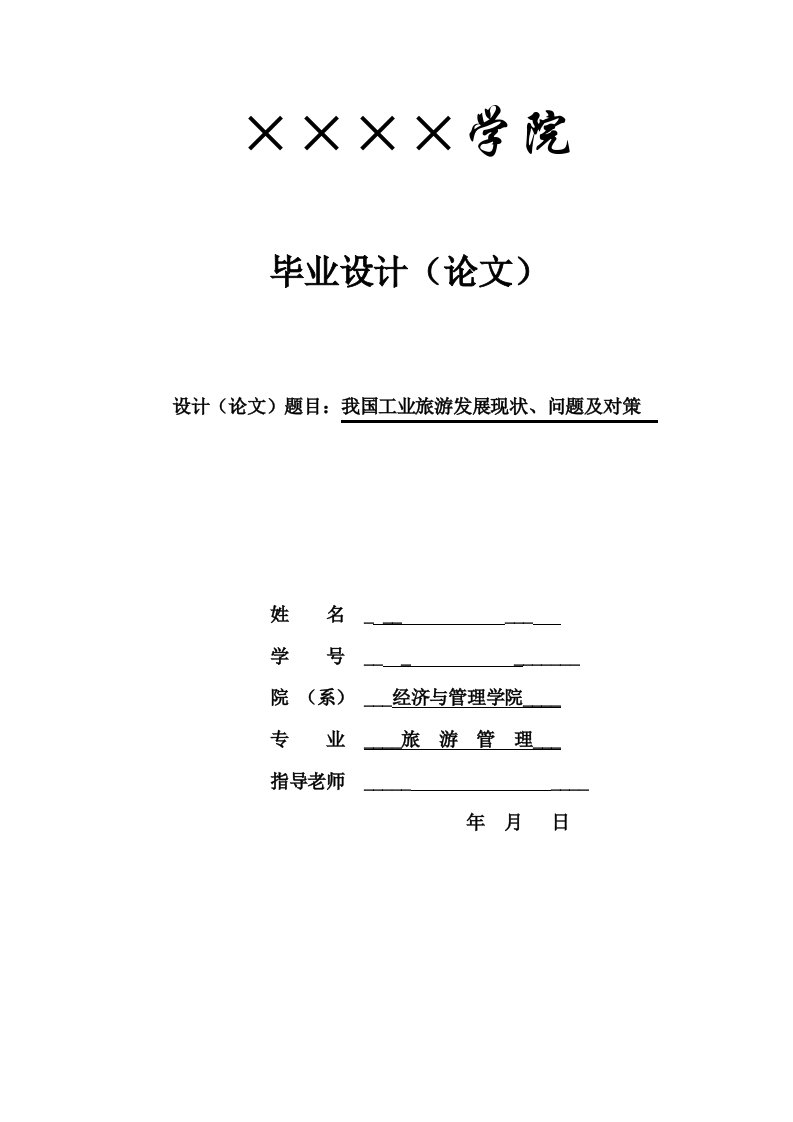 ××××学院

毕业设计（论文）

设计（论文）题目：我国工业旅游发展现状、问题及对策

姓　　名

学　　号

院　（系）　经济与管理学院

专　　业　旅　游　管　理

指导老师

年　月　日